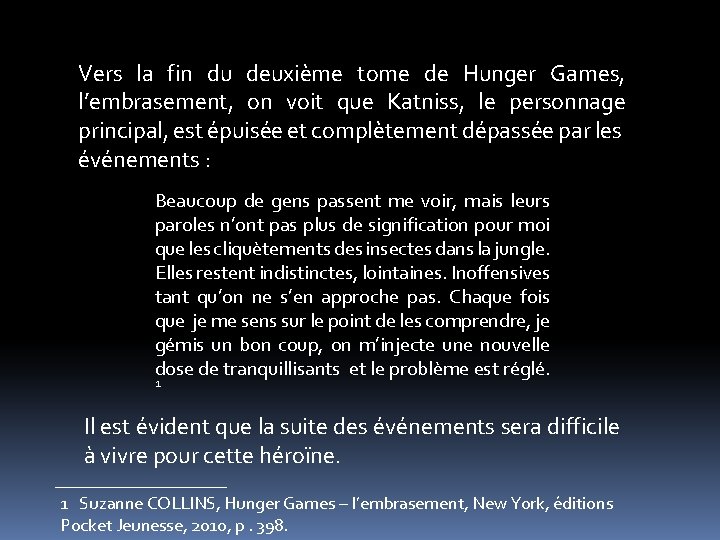 Vers la fin du deuxième tome de Hunger Games, l'embrasement, on voit que Katniss, le personnage principal, est épuisée et complètement dépassée par les événements :

Beaucoup de gens passent me voir, mais leurs paroles n'ont pas plus de signification pour moi que les cliquètements des insectes dans la jungle. Elles restent indistinctes, lointaines. Inoffensives tant qu'on ne s'en approche pas. Chaque fois que je me sens sur le point de les comprendre, je gémis un bon coup, on m'injecte une nouvelle dose de tranquillisants et le problème est réglé. $^{1}$

Il est évident que la suite des événements sera difficile à vivre pour cette héroïne.

1 Suzanne COLLINS, Hunger Games – l'embrasement, New York, éditions Pocket Jeunesse, 2010, p . 398.